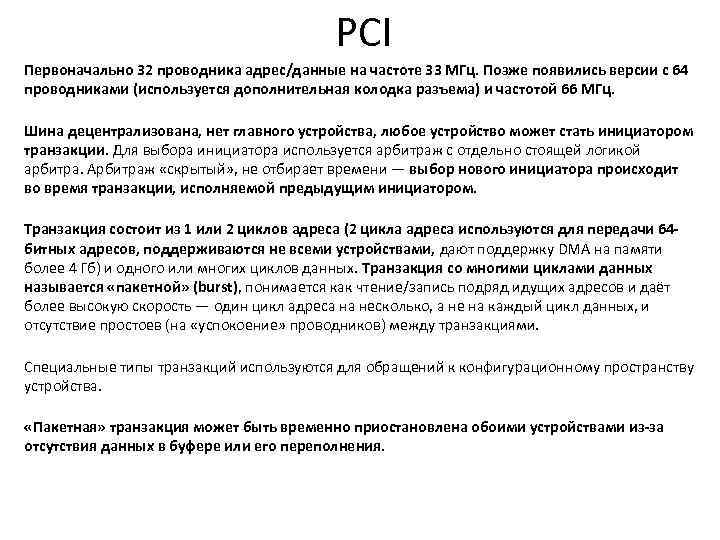 PCI

Первоначально 32 проводника адрес/данные на частоте 33 МГц. Позже появились версии с 64 проводниками (используется дополнительная колодка разъема) и частотой 66 МГц.

Шина децентрализована, нет главного устройства, любое устройство может стать инициатором транзакции. Для выбора инициатора используется арбитраж с отдельно стоящей логикой арбитра. Арбитраж «скрытый», не отбирает времени — выбор нового инициатора происходит во время транзакции, исполняемой предыдущим инициатором.

Транзакция состоит из 1 или 2 циклов адреса (2 цикла адреса используются для передачи 64-битных адресов, поддерживаются не всеми устройствами, дают поддержку DMA на памяти более 4 Гб) и одного или многих циклов данных. Транзакция со многими циклами данных называется «пакетной» (burst), понимается как чтение/запись подряд идущих адресов и даёт более высокую скорость — один цикл адреса на несколько, а не на каждый цикл данных, и отсутствие простоев (на «успокоение» проводников) между транзакциями.

Специальные типы транзакций используются для обращений к конфигурационному пространству устройства.

«Пакетная» транзакция может быть временно приостановлена обоими устройствами из-за отсутствия данных в буфере или его переполнения.